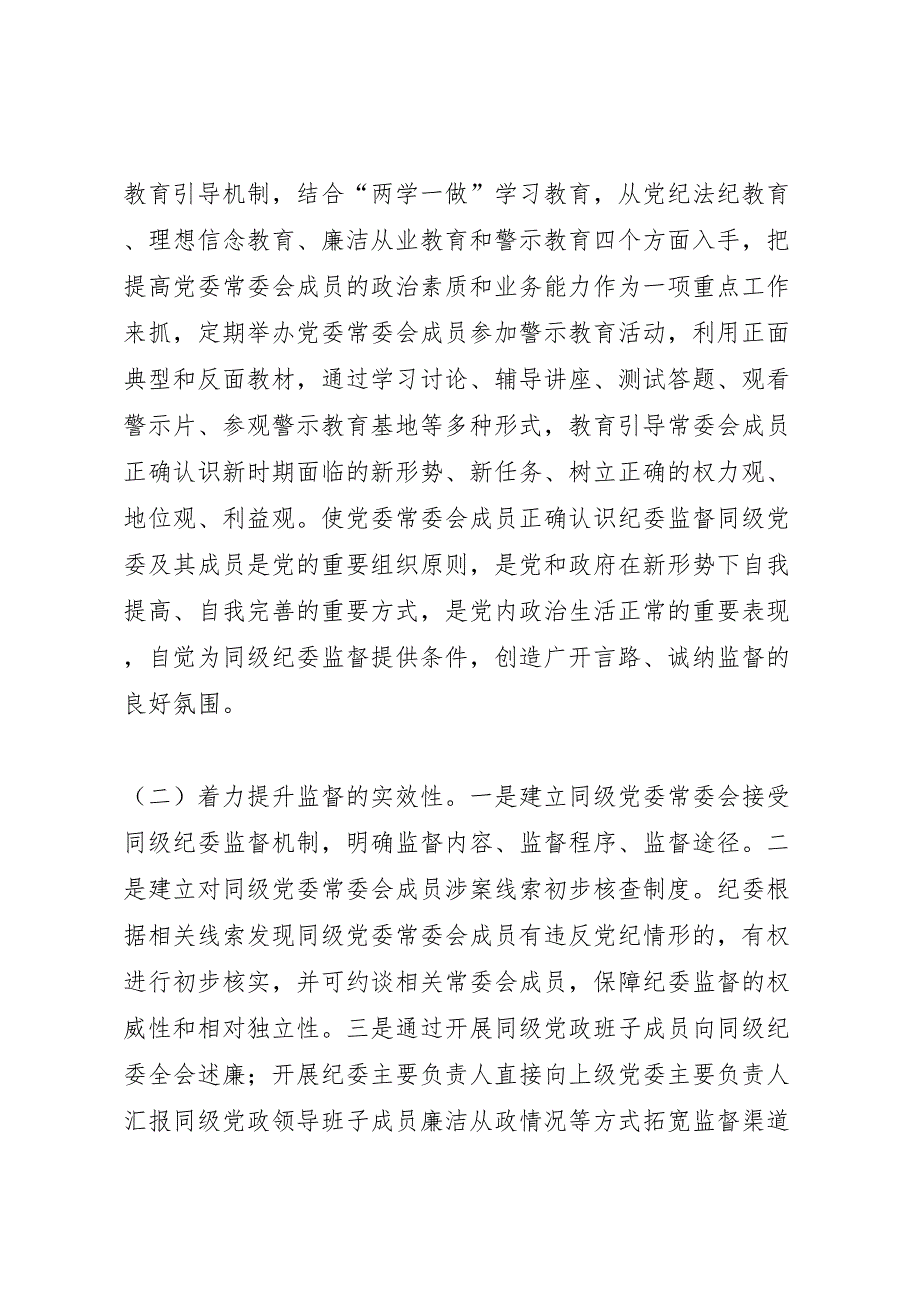 教育引导机制，结合“两学一做”学习教育，从党纪法纪教育、理想信念教育、廉洁从业教育和警示教育四个方面入手，把提高党委常委会成员的政治素质和业务能力作为一项重点工作来抓，定期举办党委常委会成员参加警示教育活动，利用正面典型和反面教材，通过学习讨论、辅导讲座、测试答题、观看警示片、参观警示教育基地等多种形式，教育引导常委会成员正确认识新时期面临的新形势、新任务、树立正确的权力观、地位观、利益观。使党委常委会成员正确认识纪委监督同级党委及其成员是党的重要组织原则，是党和政府在新形势下自我提高、自我完善的重要方式，是党内政治生活正常的重要表现，自觉为同级纪委监督提供条件，创造广开言路、诚纳监督的良好氛围。

（二）着力提升监督的实效性。一是建立同级党委常委会接受同级纪委监督机制，明确监督内容、监督程序、监督途径。二是建立对同级党委常委会成员涉案线索初步核查制度。纪委根据相关线索发现同级党委常委会成员有违反党纪情形的，有权进行初步核实，并可约谈相关常委会成员，保障纪委监督的权威性和相对独立性。三是通过开展同级党政班子成员向同级纪委全会述廉；开展纪委主要负责人直接向上级党委主要负责人汇报同级党政领导班子成员廉洁从政情况等方式拓宽监督渠道